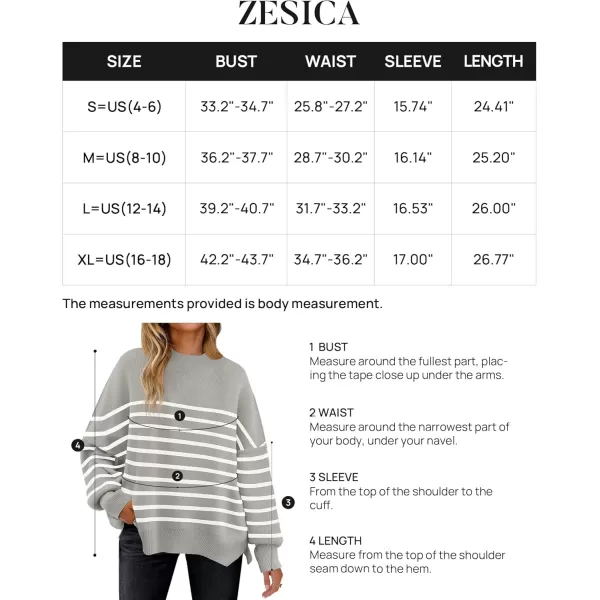 ZESICA

| SIZE | BUST | WAIST | SLEEVE | LENGTH |
|---|---|---|---|---|
| S=US(4-6) | 33.2"-34.7" | 25.8"-27.2" | 15.74" | 24.41" |
| M=US(8-10) | 36.2"-37.7" | 28.7"-30.2" | 16.14" | 25.20" |
| L=US(12-14) | 39.2"-40.7" | 31.7"-33.2" | 16.53" | 26.00" |
| XL=US(16-18) | 42.2"-43.7" | 34.7"-36.2" | 17.00" | 26.77" |

The measurements provided is body measurement.

1
2
3
4

1 BUST
Measure around the fullest part, placing the tape close up under the arms.

2 WAIST
Measure around the narrowest part of your body, under your navel.

3 SLEEVE
From the top of the shoulder to the cuff.

4 LENGTH
Measure from the top of the shoulder seam down to the hem.